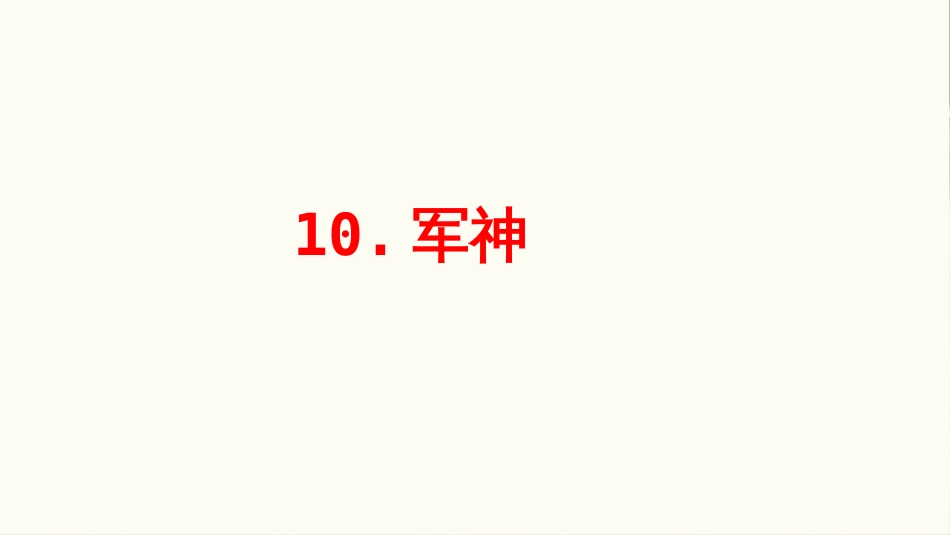 10. 军神